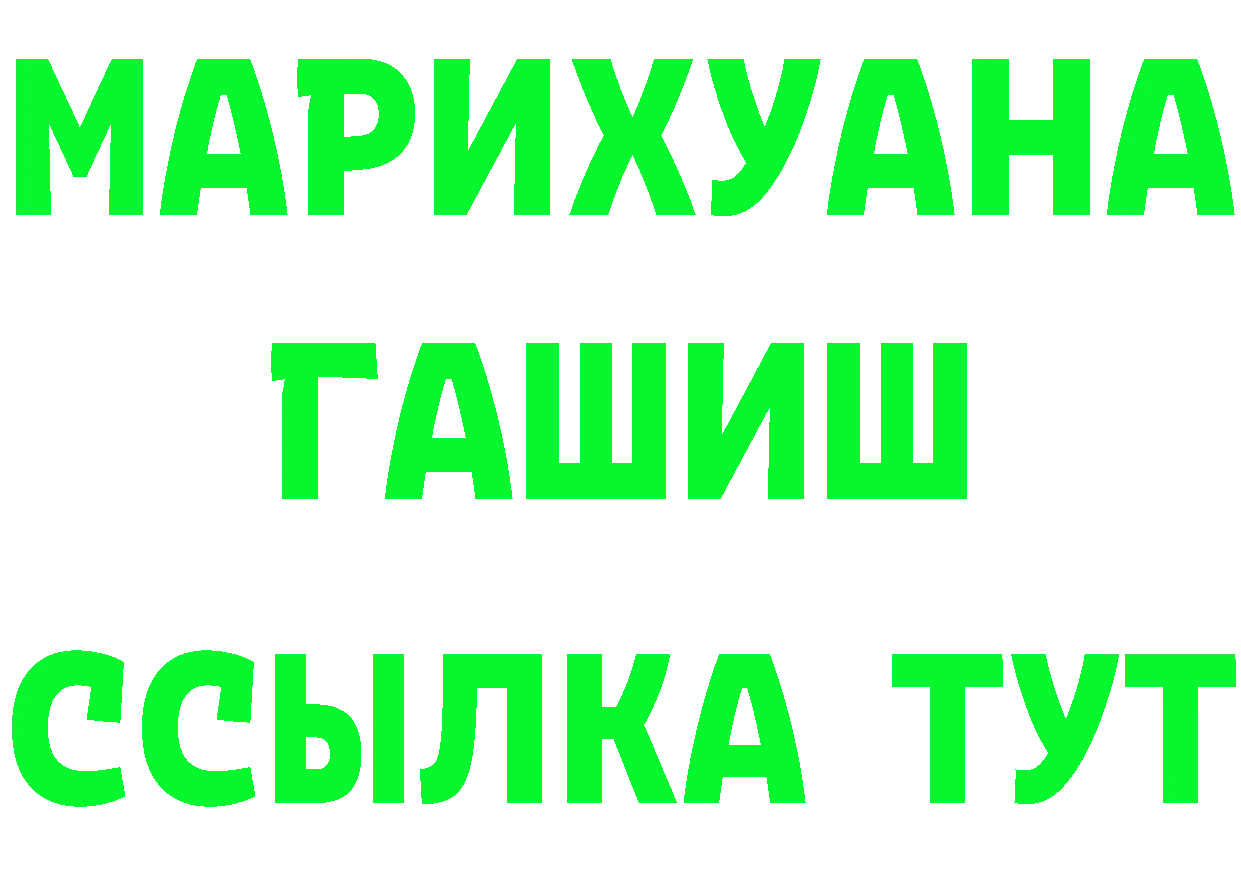 МАРИХУАНА
ГАШИШ
ССЫЛКА ТУТ